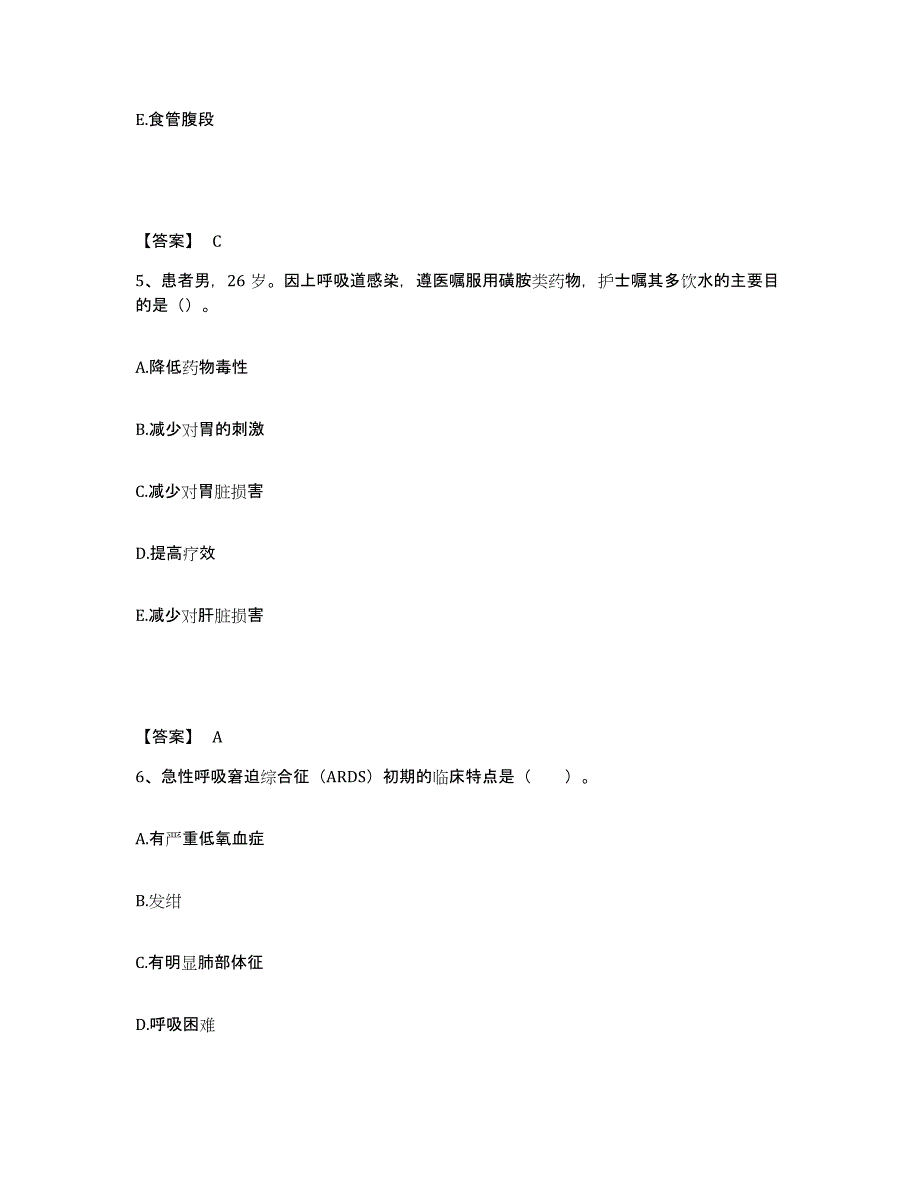 E.食管腹段

【答案】 C

5、患者男，26 岁。因上呼吸道感染，遵医嘱服用磺胺类药物，护士嘱其多饮水的主要目的是（）。

A.降低药物毒性

B.减少对胃的刺激

C.减少对胃脏损害

D.提高疗效

E.减少对肝脏损害

【答案】 A

6、急性呼吸窘迫综合征（ARDS）初期的临床特点是（　　）。

A.有严重低氧血症

B.发绀

C.有明显肺部体征

D.呼吸困难